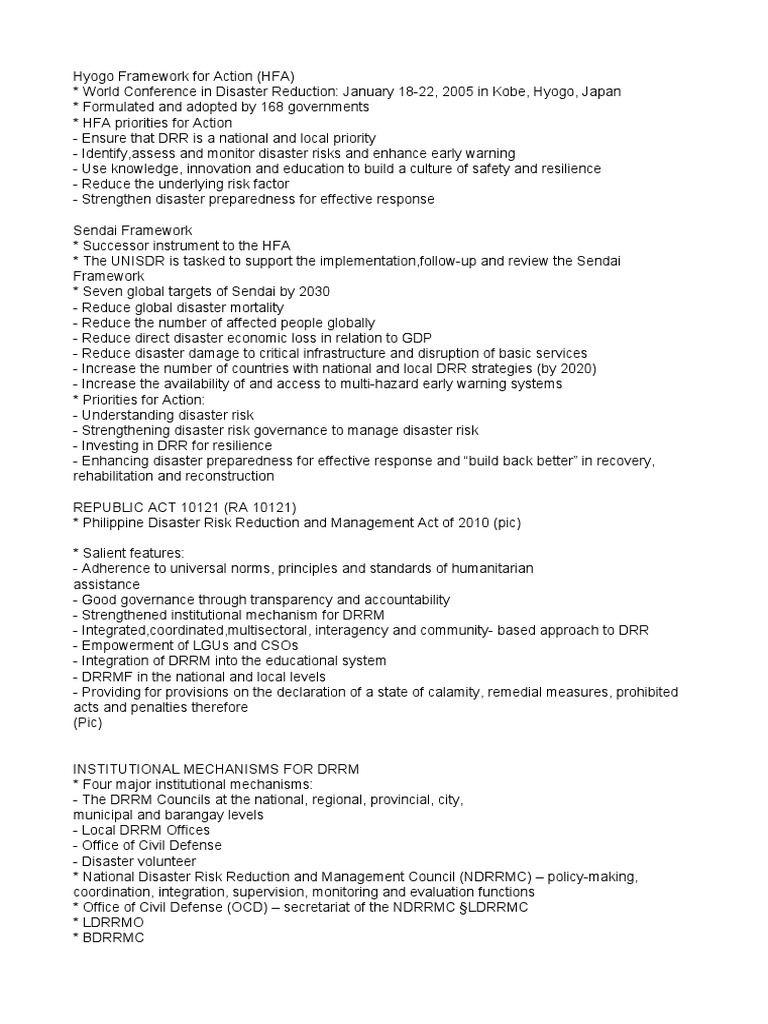 Hyogo Framework for Action (HFA)
* World Conference in Disaster Reduction: January 18-22, 2005 in Kobe, Hyogo, Japan
* Formulated and adopted by 168 governments
* HFA priorities for Action
- Ensure that DRR is a national and local priority
- Identify,assess and monitor disaster risks and enhance early warning
- Use knowledge, innovation and education to build a culture of safety and resilience
- Reduce the underlying risk factor
- Strengthen disaster preparedness for effective response

Sendai Framework
* Successor instrument to the HFA
* The UNISDR is tasked to support the implementation,follow-up and review the Sendai Framework
* Seven global targets of Sendai by 2030
- Reduce global disaster mortality
- Reduce the number of affected people globally
- Reduce direct disaster economic loss in relation to GDP
- Reduce disaster damage to critical infrastructure and disruption of basic services
- Increase the number of countries with national and local DRR strategies (by 2020)
- Increase the availability of and access to multi-hazard early warning systems
* Priorities for Action:
- Understanding disaster risk
- Strengthening disaster risk governance to manage disaster risk
- Investing in DRR for resilience
- Enhancing disaster preparedness for effective response and “build back better” in recovery, rehabilitation and reconstruction

REPUBLIC ACT 10121 (RA 10121)
* Philippine Disaster Risk Reduction and Management Act of 2010 (pic)

* Salient features:
- Adherence to universal norms, principles and standards of humanitarian assistance
- Good governance through transparency and accountability
- Strengthened institutional mechanism for DRRM
- Integrated,coordinated,multisectoral, interagency and community- based approach to DRR
- Empowerment of LGUs and CSOs
- Integration of DRRM into the educational system
- DRRMF in the national and local levels
- Providing for provisions on the declaration of a state of calamity, remedial measures, prohibited acts and penalties therefore
(Pic)

INSTITUTIONAL MECHANISMS FOR DRRM
* Four major institutional mechanisms:
- The DRRM Councils at the national, regional, provincial, city, municipal and barangay levels
- Local DRRM Offices
- Office of Civil Defense
- Disaster volunteer
* National Disaster Risk Reduction and Management Council (NDRRMC) – policy-making, coordination, integration, supervision, monitoring and evaluation functions
* Office of Civil Defense (OCD) – secretariat of the NDRRMC §LDRRMC
* LDRRMO
* BDRRMC